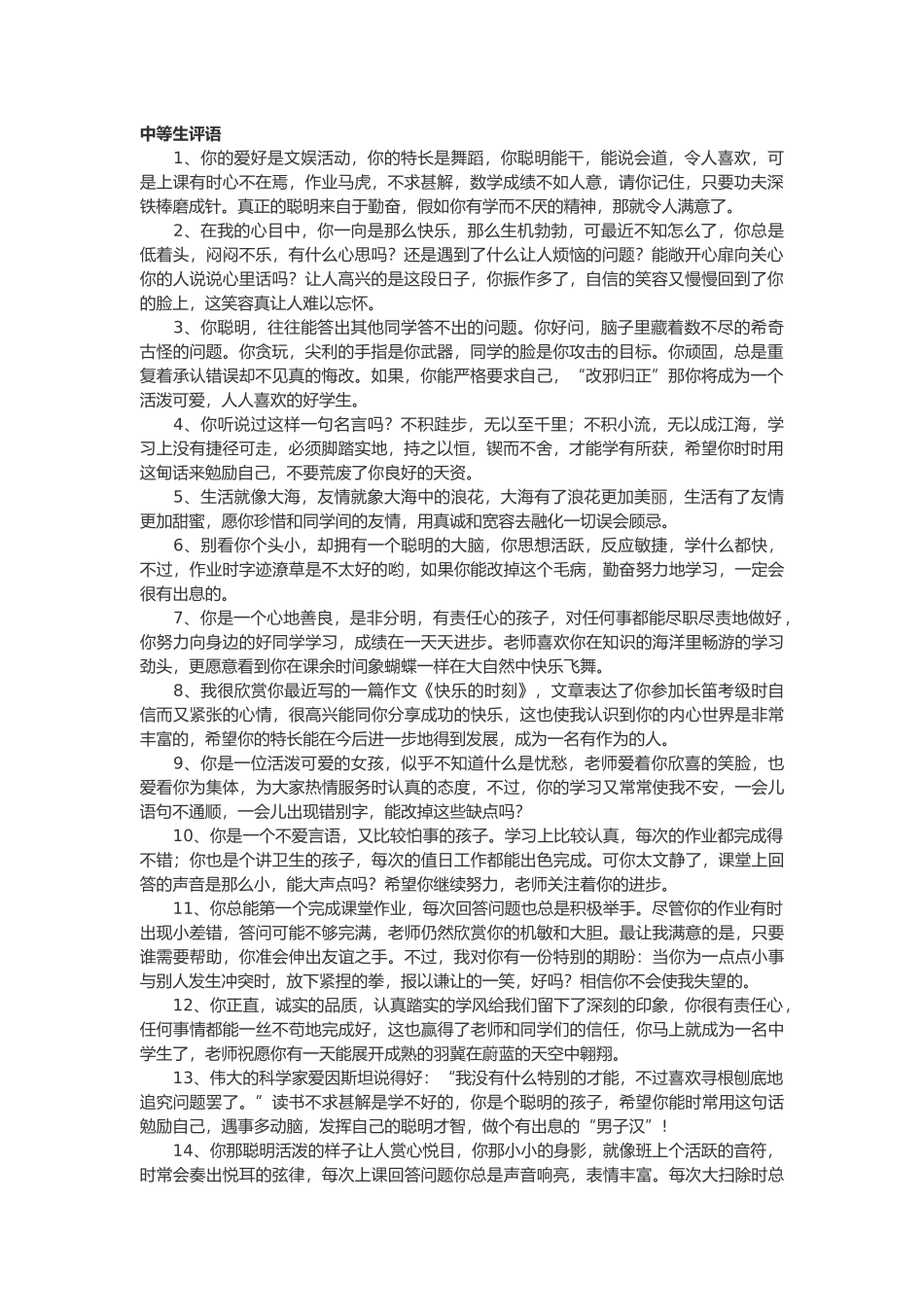 中等生评语

1、你的爱好是文娱活动，你的特长是舞蹈，你聪明能干，能说会道，令人喜欢，可是上课有时心不在焉，作业马虎，不求甚解，数学成绩不如人意，请你记住，只要功夫深铁棒磨成针。真正的聪明来自于勤奋，假如你有学而不厌的精神，那就令人满意了。

2、在我的心目中，你一向是那么快乐，那么生机勃勃，可最近不知怎么了，你总是低着头，闷闷不乐，有什么心思吗？还是遇到了什么让人烦恼的问题？能敞开心扉向关心你的人说说心里话吗？让人高兴的是这段日子，你振作多了，自信的笑容又慢慢回到了你的脸上，这笑容真让人难以忘怀。

3、你聪明，往往能答出其他同学答不出的问题。你好问，脑子里藏着数不尽的希奇古怪的问题。你贪玩，尖利的手指是你武器，同学的脸是你攻击的目标。你顽固，总是重复着承认错误却不见真的悔改。如果，你能严格要求自己，“改邪归正”那你将成为一个活泼可爱，人人喜欢的好学生。

4、你听说过这样一句名言吗？不积跬步，无以至千里；不积小流，无以成江海，学习上没有捷径可走，必须脚踏实地，持之以恒，锲而不舍，才能学有所获，希望你时时用这句话来勉励自己，不要荒废了你良好的天资。

5、生活就像大海，友情就象大海中的浪花，大海有了浪花更加美丽，生活有了友情更加甜蜜，愿你珍惜和同学间的友情，用真诚和宽容去融化一切误会顾忌。

6、别看你个头小，却拥有一个聪明的大脑，你思想活跃，反应敏捷，学什么都快，不过，作业时字迹潦草是不太好的哟，如果你能改掉这个毛病，勤奋努力地学习，一定会很有出息的。

7、你是一个心地善良，是非分明，有责任心的孩子，对任何事都能尽职尽责地做好，你努力向身边的好同学学习，成绩在一天天进步。老师喜欢你在知识的海洋里畅游的学习劲头，更愿意看到你在课余时间象蝴蝶一样在大自然中快乐飞舞。

8、我很欣赏你最近写的一篇作文《快乐的时刻》，文章表达了你参加长笛考级时自信而又紧张的心情，很高兴能同你分享成功的快乐，这也使我认识到你的内心世界是非常丰富的，希望你的特长能在今后进一步地得到发展，成为一名有作为的人。

9、你是一位活泼可爱的女孩，似乎不知道什么是忧愁，老师爱着你欣喜的笑脸，也爱看你为集体，为大家热情服务时认真的态度，不过，你的学习又常常使我不安，一会儿语句不通顺，一会儿出现错别字，能改掉这些缺点吗？

10、你是一个不爱言语，又比较怕事的孩子。学习上比较认真，每次的作业都完成得不错；你也是个讲卫生的孩子，每次的值日工作都能出色完成。可你太文静了，课堂上回答的声音是那么小，能大声点吗？希望你继续努力，老师关注着你的进步。

11、你总能第一个完成课堂作业，每次回答问题也总是积极举手。尽管你的作业有时出现小差错，答问可能不够完满，老师仍然欣赏你的机敏和大胆。最让我满意的是，只要谁需要帮助，你准会伸出友谊之手。不过，我对你有一份特别的期盼：当你为一点点小事与别人发生冲突时，放下紧捏的拳，报以谦让的一笑，好吗？相信你不会使我失望的。

12、你正直，诚实的品质，认真踏实的学风给我们留下了深刻的印象，你很有责任心，任何事情都能一丝不苟地完成好，这也赢得了老师和同学们的信任，你马上就成为一名中学生了，老师祝愿你有一天能展开成熟的羽翼在蔚蓝的天空中翱翔。

13、伟大的科学家爱因斯坦说得好：“我没有什么特别的才能，不过喜欢寻根刨底地追究问题罢了。”读书不求甚解是学不好的，你是个聪明的孩子，希望你能时常用这句话勉励自己，遇事多动脑，发挥自己的聪明才智，做个有出息的“男子汉”！

14、你那聪明活泼的样子让人赏心悦目，你那小小的身影，就像班上个活跃的音符，时常会奏出悦耳的弦律，每次上课回答问题你总是声音响亮，表情丰富。每次大扫除时总